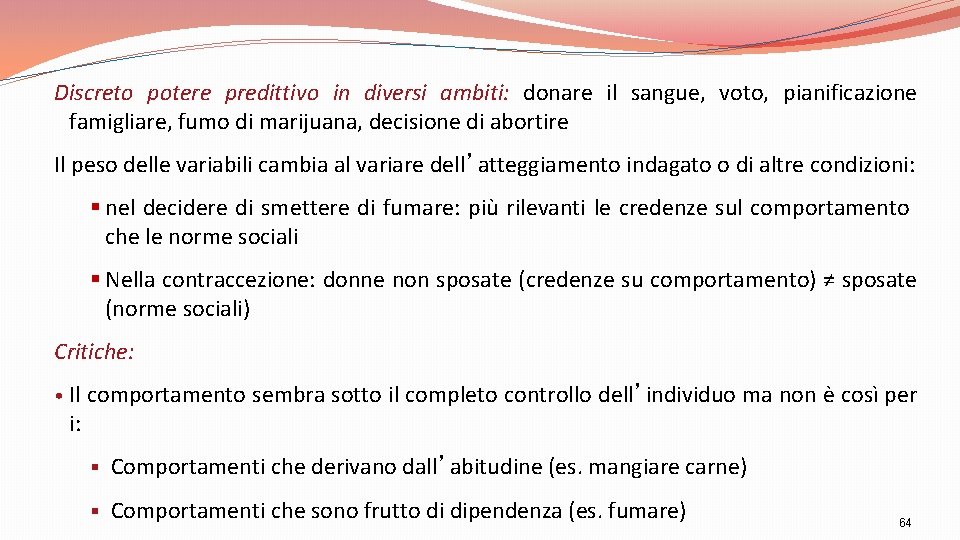 Discreto potere predittivo in diversi ambiti: donare il sangue, voto, pianificazione famigliare, fumo di marijuana, decisione di abortire

Il peso delle variabili cambia al variare dell’atteggiamento indagato o di altre condizioni:

▪ nel decidere di smettere di fumare: più rilevanti le credenze sul comportamento che le norme sociali

▪ Nella contraccezione: donne non sposate (credenze su comportamento) ≠ sposate (norme sociali)

Critiche:

• Il comportamento sembra sotto il completo controllo dell’individuo ma non è così per i:

▪ Comportamenti che derivano dall’abitudine (es. mangiare carne)

▪ Comportamenti che sono frutto di dipendenza (es. fumare)

64